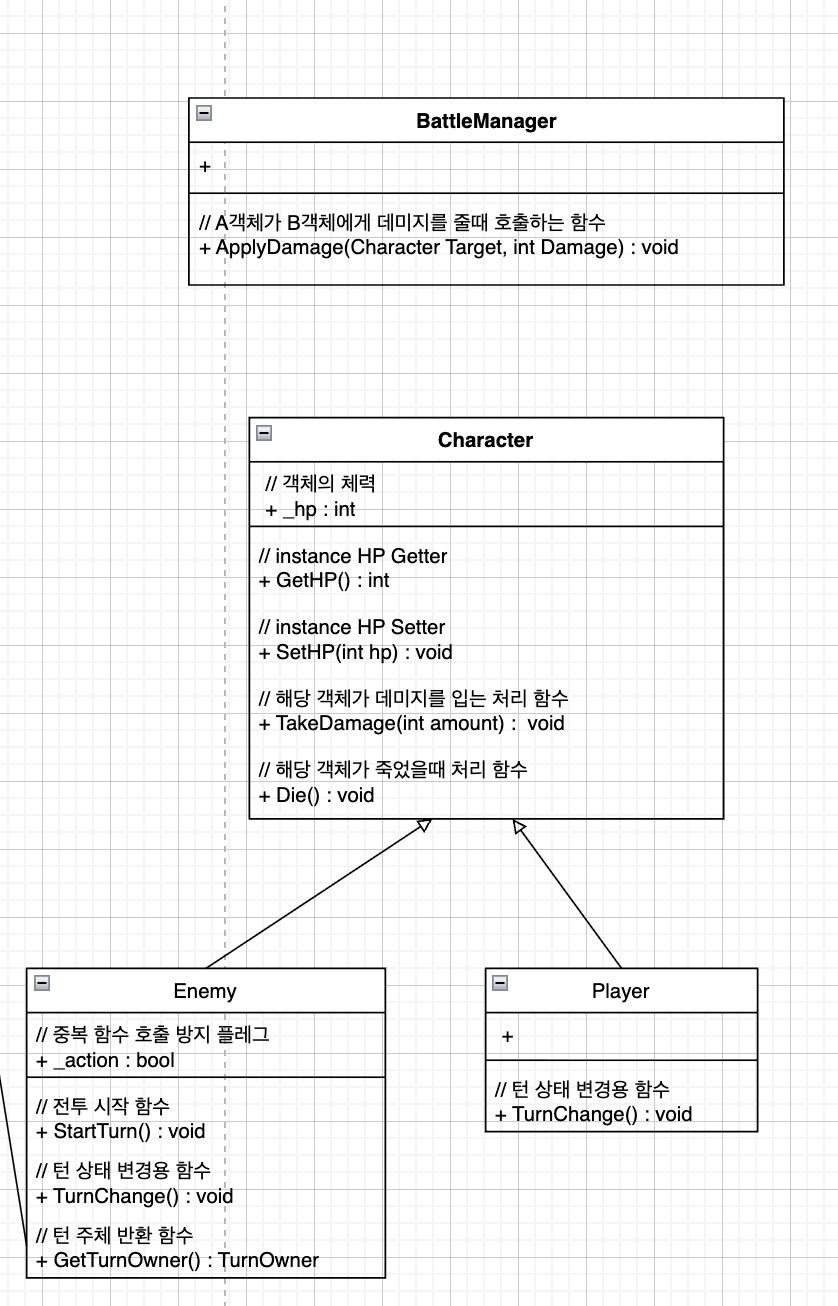 BattleManager

+

// A객체가 B객체에게 데미지를 줄때 호출하는 함수
+ ApplyDamage(Character Target, int Damage) : void

Character

// 객체의 체력
+ _hp : int

// instance HP Getter
+ GetHP() : int

// instance HP Setter
+ SetHP(int hp) : void

// 해당 객체가 데미지를 입는 처리 함수
+ TakeDamage(int amount) : void

// 해당 객체가 죽었을때 처리 함수
+ Die() : void

Enemy

// 중복 함수 호출 방지 플레그
+ _action : bool

// 전투 시작 함수
+ StartTurn() : void

// 턴 상태 변경용 함수
+ TurnChange() : void

// 턴 주체 반환 함수
+ GetTurnOwner() : TurnOwner

Player

+

// 턴 상태 변경용 함수
+ TurnChange() : void